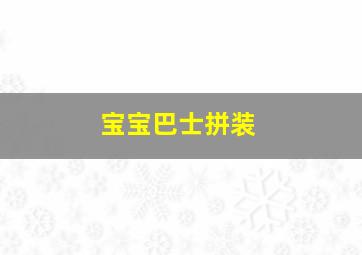 宝宝巴士拼装